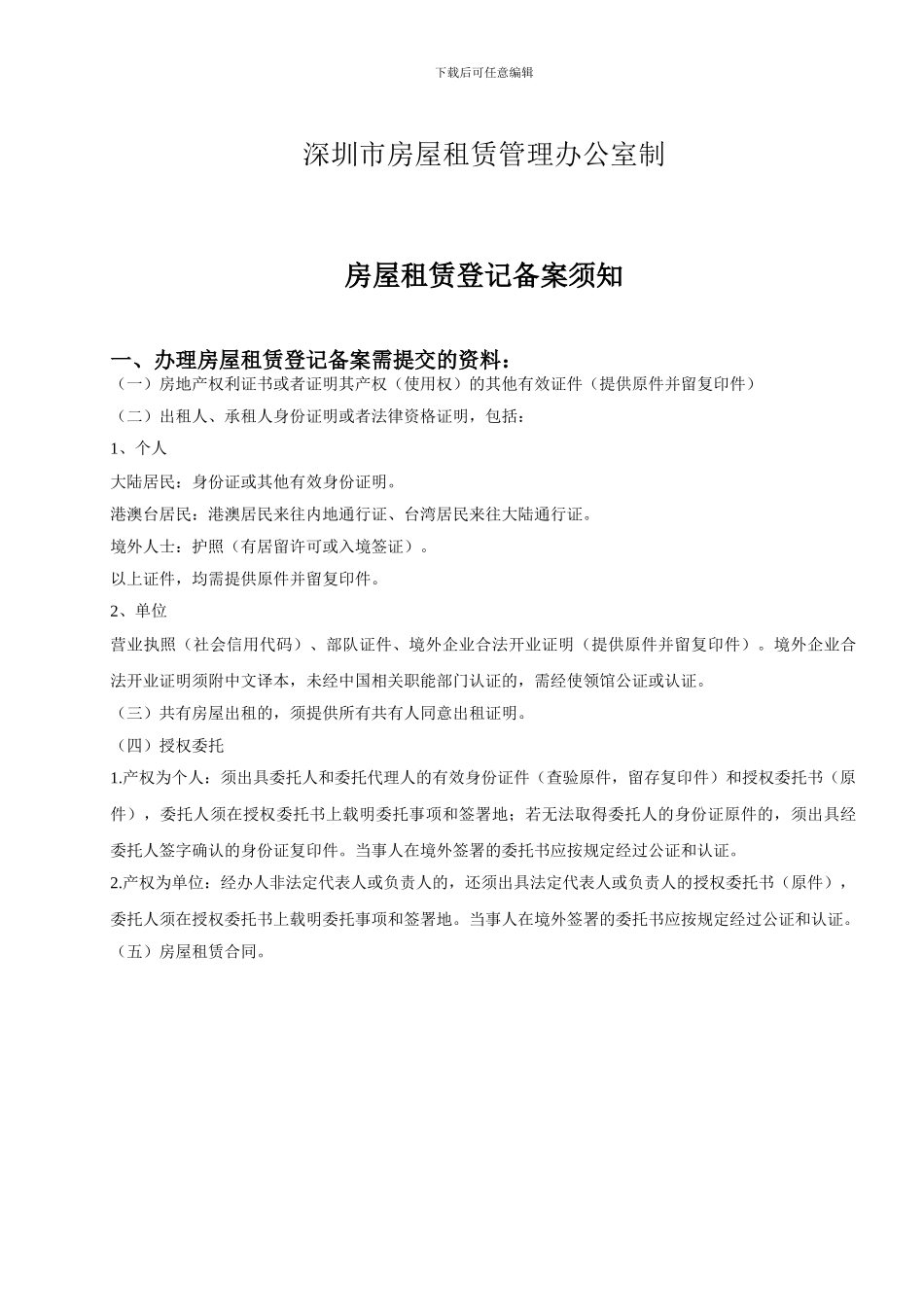 下载后可任意编辑

深圳市房屋租赁管理办公室制

房屋租赁登记备案须知

一、办理房屋租赁登记备案需提交的资料：

（一）房地产权利证书或者证明其产权（使用权）的其他有效证件（提供原件并留复印件）

（二）出租人、承租人身份证明或者法律资格证明，包括：

1、个人

大陆居民：身份证或其他有效身份证明。

港澳台居民：港澳居民来往内地通行证、台湾居民来往大陆通行证。

境外人士：护照（有居留许可或入境签证）。

以上证件，均需提供原件并留复印件。

2、单位

营业执照（社会信用代码）、部队证件、境外企业合法开业证明（提供原件并留复印件）。境外企业合法开业证明须附中文译本，未经中国相关职能部门认证的，需经使领馆公证或认证。

（三）共有房屋出租的，须提供所有共有人同意出租证明。

（四）授权委托

1.产权为个人：须出具委托人和委托代理人的有效身份证件（查验原件，留存复印件）和授权委托书（原件），委托人须在授权委托书上载明委托事项和签署地；若无法取得委托人的身份证原件的，须出具经委托人签字确认的身份证复印件。当事人在境外签署的委托书应按规定经过公证和认证。

2.产权为单位：经办人非法定代表人或负责人的，还须出具法定代表人或负责人的授权委托书（原件），委托人须在授权委托书上载明委托事项和签署地。当事人在境外签署的委托书应按规定经过公证和认证。

（五）房屋租赁合同。